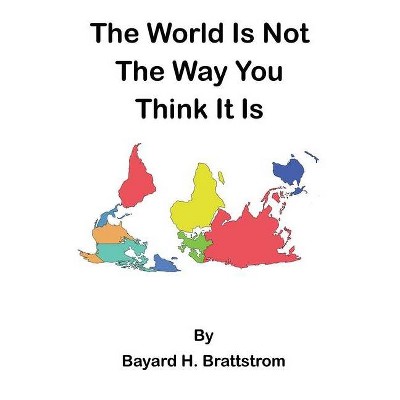 The World Is Not The Way You Think It Is

By

Bayard H. Brattstrom